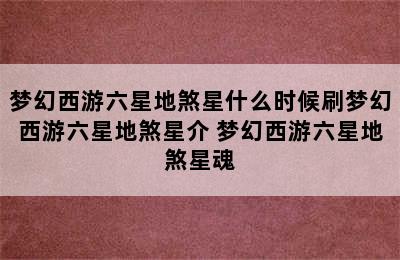 梦幻西游六星地煞星什么时候刷梦幻西游六星地煞星介 梦幻西游六星地煞星魂